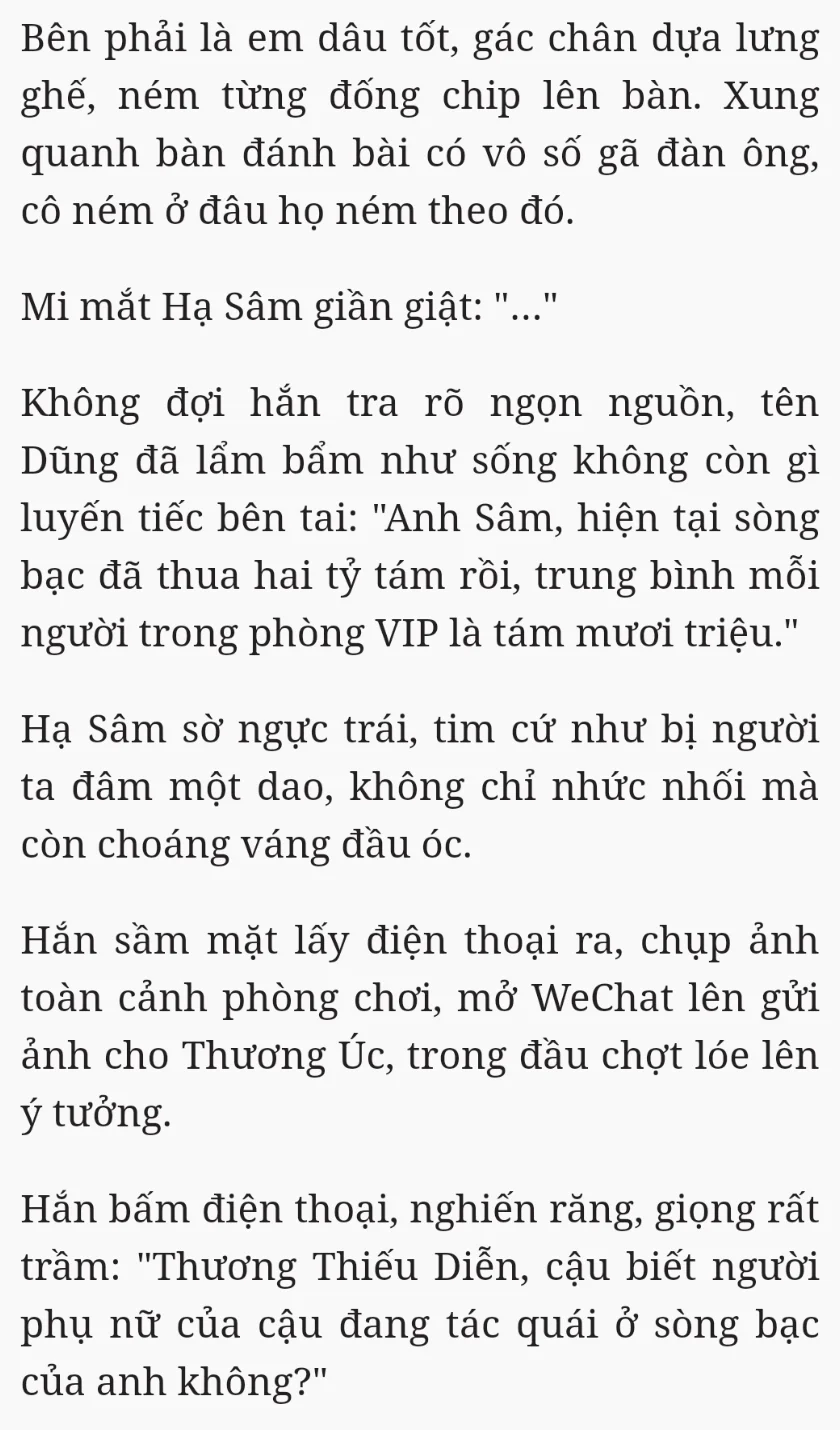 Bên phải là em dâu tốt, gác chân dựa lưng ghế, ném từng đống chip lên bàn. Xung quanh bàn đánh bài có vô số gã đàn ông, cô ném ở đâu họ ném theo đó.

Mi mắt Hạ Sâm giần giật: "..."

Không đợi hắn tra rõ ngọn nguồn, tên Dũng đã lẩm bẩm như sống không còn gì luyến tiếc bên tai: "Anh Sâm, hiện tại sòng bạc đã thua hai tỷ tám rồi, trung bình mỗi người trong phòng VIP là tám mươi triệu."

Hạ Sâm sờ ngực trái, tim cứ như bị người ta đâm một dao, không chỉ nhức nhối mà còn choáng váng đầu óc.

Hắn sầm mặt lấy điện thoại ra, chụp ảnh toàn cảnh phòng chơi, mở WeChat lên gửi ảnh cho Thương Úc, trong đầu chợt lóe lên ý tưởng.

Hắn bấm điện thoại, nghiến răng, giọng rất trầm: "Thương Thiếu Diễn, cậu biết người phụ nữ của cậu đang tác quái ở sòng bạc của anh không?"